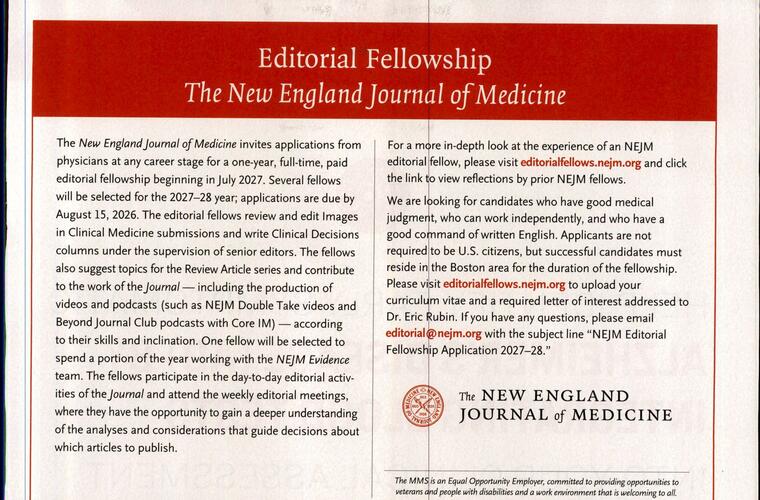 Editorial Fellowship
The New England Journal of Medicine

The New England Journal of Medicine invites applications from physicians at any career stage for a one-year, full-time, paid editorial fellowship beginning in July 2027. Several fellows will be selected for the 2027–28 year; applications are due by August 15, 2026. The editorial fellows review and edit Images in Clinical Medicine submissions and write Clinical Decisions columns under the supervision of senior editors. The fellows also suggest topics for the Review Article series and contribute to the work of the Journal — including the production of videos and podcasts (such as NEJM Double Take videos and Beyond Journal Club podcasts with Core IM) — according to their skills and inclination. One fellow will be selected to spend a portion of the year working with the NEJM Evidence team. The fellows participate in the day-to-day editorial activities of the Journal and attend the weekly editorial meetings, where they have the opportunity to gain a deeper understanding of the analyses and considerations that guide decisions about which articles to publish.

For a more in-depth look at the experience of an NEJM editorial fellow, please visit editorialfellows.nejm.org and click the link to view reflections by prior NEJM fellows.

We are looking for candidates who have good medical judgment, who can work independently, and who have a good command of written English. Applicants are not required to be U.S. citizens, but successful candidates must reside in the Boston area for the duration of the fellowship. Please visit editorialfellows.nejm.org to upload your curriculum vitae and a required letter of interest addressed to Dr. Eric Rubin. If you have any questions, please email editorial@nejm.org with the subject line "NEJM Editorial Fellowship Application 2027–28."

The NEW ENGLAND JOURNAL of MEDICINE

The MMS is an Equal Opportunity Employer, committed to providing opportunities to veterans and people with disabilities and a work environment that is welcoming to all.